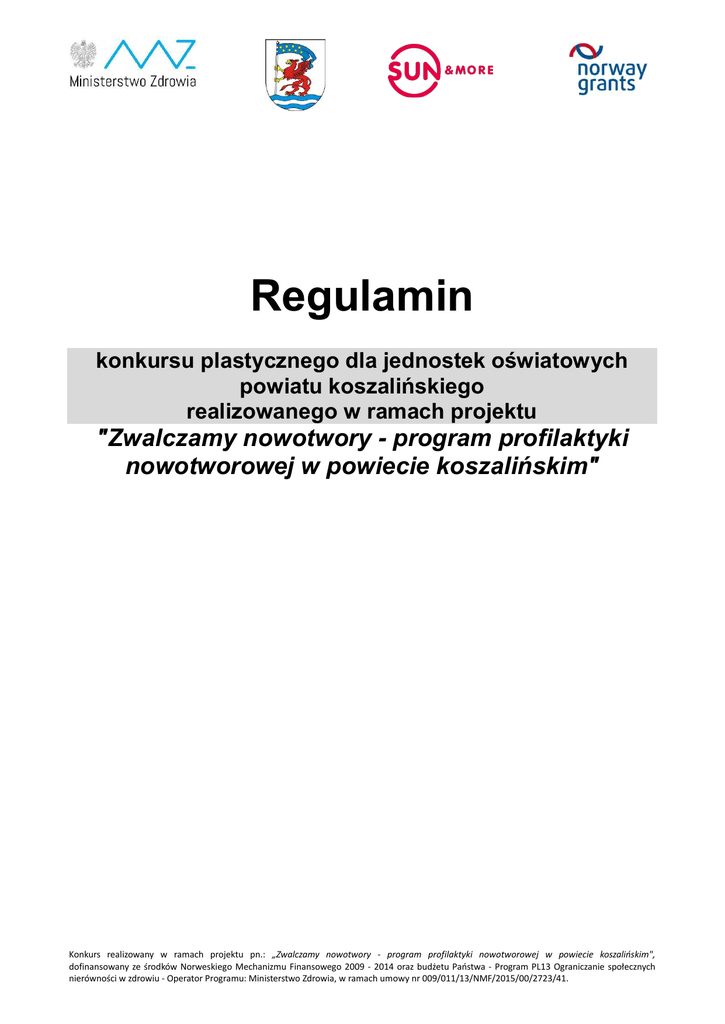 Ministerstwo Zdrowia

SUN &MORE

norway grants

Regulamin

konkursu plastycznego dla jednostek oświatowych powiatu koszalińskiego realizowanego w ramach projektu

"Zwalczamy nowotwory - program profilaktyki nowotworowej w powiecie koszalińskim"

Konkurs realizowany w ramach projektu pn.: „Zwalczamy nowotwory - program profilaktyki nowotworowej w powiecie koszalińskim", dofinansowany ze środków Norweskiego Mechanizmu Finansowego 2009 - 2014 oraz budżetu Państwa - Program PL13 Ograniczanie społecznych nierówności w zdrowiu - Operator Programu: Ministerstwo Zdrowia, w ramach umowy nr 009/011/13/NMF/2015/00/2723/41.